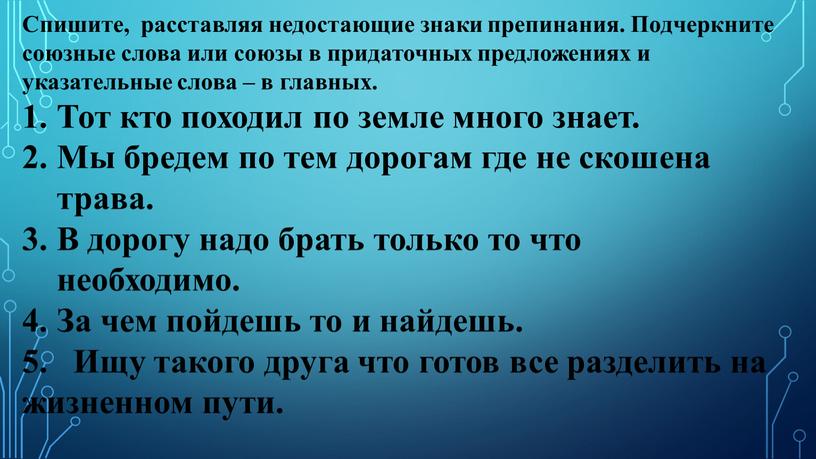 Спишите, расставляя недостающие знаки препинания. Подчеркните союзные слова или союзы в придаточных предложениях и указательные слова – в главных.

1. Тот кто походил по земле много знает.
2. Мы бредем по тем дорогам где не скошена трава.
3. В дорогу надо брать только то что необходимо.
4. За чем пойдешь то и найдешь.
5. Ищу такого друга что готов все разделить на жизненном пути.